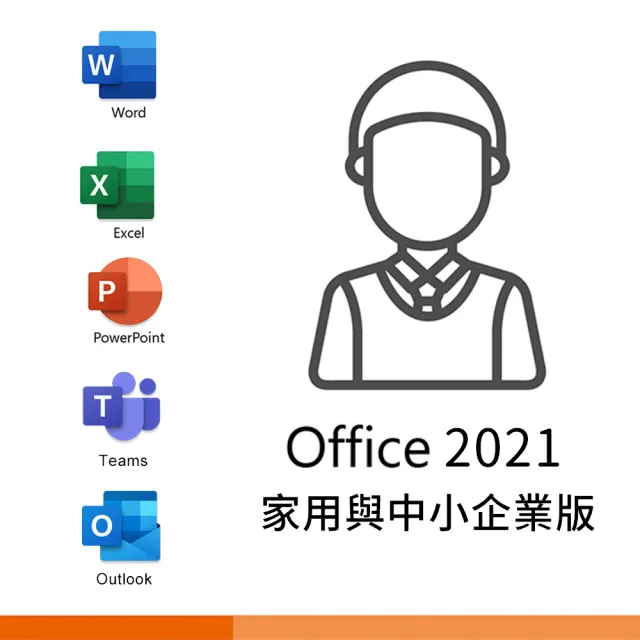 W
Word

X
Excel

P
PowerPoint

T
Teams

O
Outlook

Office 2021
家用與中小企業版